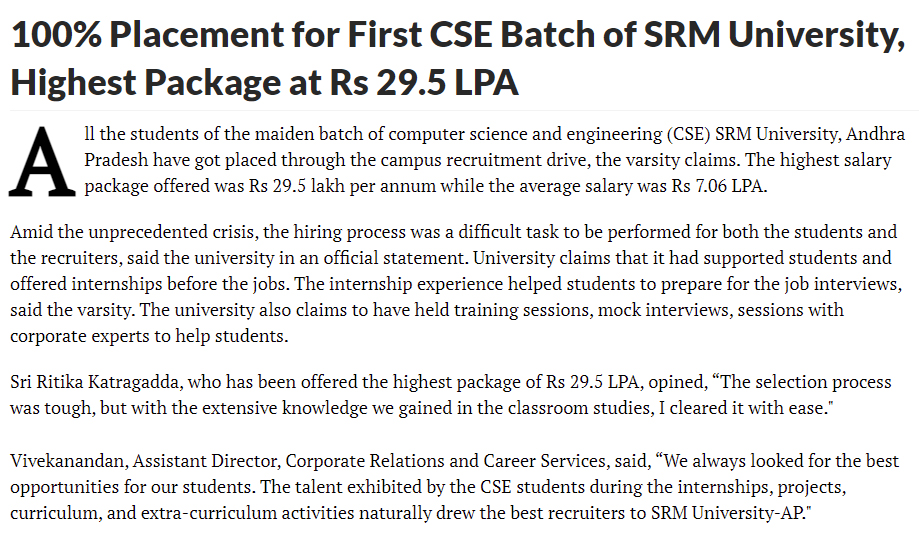 100% Placement for First CSE Batch of SRM University, Highest Package at Rs 29.5 LPA

All the students of the maiden batch of computer science and engineering (CSE) SRM University, Andhra Pradesh have got placed through the campus recruitment drive, the varsity claims. The highest salary package offered was Rs 29.5 lakh per annum while the average salary was Rs 7.06 LPA.

Amid the unprecedented crisis, the hiring process was a difficult task to be performed for both the students and the recruiters, said the university in an official statement. University claims that it had supported students and offered internships before the jobs. The internship experience helped students to prepare for the job interviews, said the varsity. The university also claims to have held training sessions, mock interviews, sessions with corporate experts to help students.

Sri Ritika Katragadda, who has been offered the highest package of Rs 29.5 LPA, opined, “The selection process was tough, but with the extensive knowledge we gained in the classroom studies, I cleared it with ease."

Vivekanandan, Assistant Director, Corporate Relations and Career Services, said, “We always looked for the best opportunities for our students. The talent exhibited by the CSE students during the internships, projects, curriculum, and extra-curriculum activities naturally drew the best recruiters to SRM University-AP."